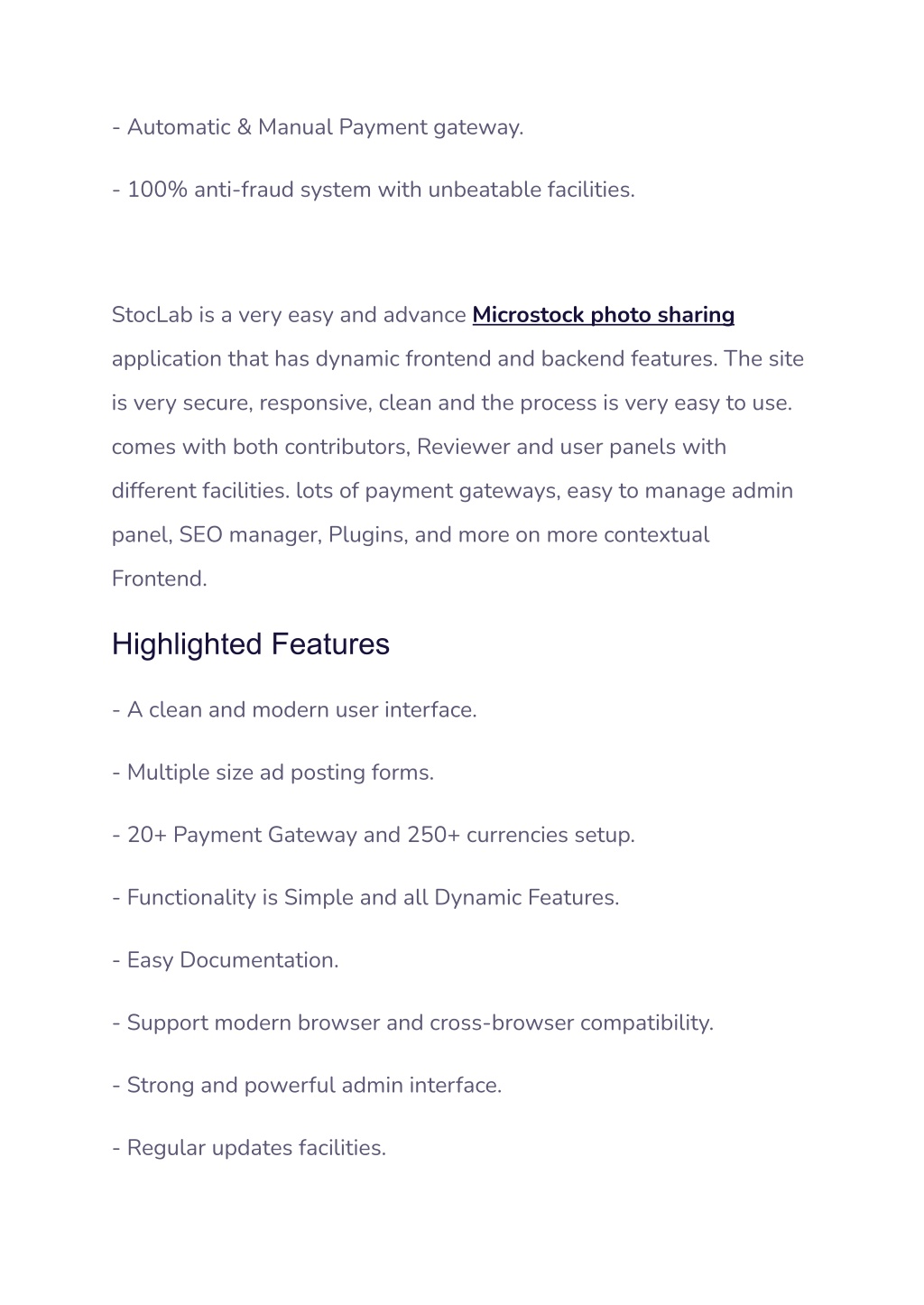 - Automatic & Manual Payment gateway.

- 100% anti-fraud system with unbeatable facilities.

StocLab is a very easy and advance Microstock photo sharing application that has dynamic frontend and backend features. The site is very secure, responsive, clean and the process is very easy to use. comes with both contributors, Reviewer and user panels with different facilities. lots of payment gateways, easy to manage admin panel, SEO manager, Plugins, and more on more contextual Frontend.

Highlighted Features

- A clean and modern user interface.

- Multiple size ad posting forms.

- 20+ Payment Gateway and 250+ currencies setup.

- Functionality is Simple and all Dynamic Features.

- Easy Documentation.

- Support modern browser and cross-browser compatibility.

- Strong and powerful admin interface.

- Regular updates facilities.